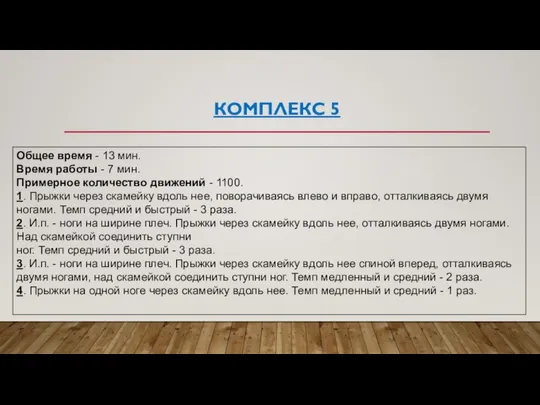 КОМПЛЕКС 5

Общее время - 13 мин.
Время работы - 7 мин.
Примерное количество движений - 1100.
1. Прыжки через скамейку вдоль нее, поворачиваясь влево и вправо, отталкиваясь двумя ногами. Темп средний и быстрый - 3 раза.
2. И.п. - ноги на ширине плеч. Прыжки через скамейку вдоль нее, отталкиваясь двумя ногами. Над скамейкой соединить ступни
ног. Темп средний и быстрый - 3 раза.
3. И.п. - ноги на ширине плеч. Прыжки через скамейку вдоль нее спиной вперед, отталкиваясь двумя ногами, над скамейкой соединить ступни ног. Темп медленный и средний - 2 раза.
4. Прыжки на одной ноге через скамейку вдоль нее. Темп медленный и средний - 1 раз.